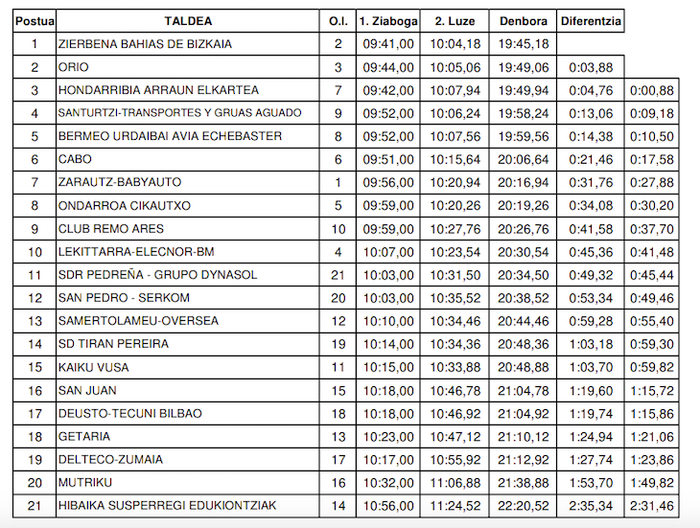 | Postua | TALDEA | O.I. | 1. Ziaboga | 2. Luze | Denbora | Diferentzia | |
|---|---|---|---|---|---|---|---|
| 1 | ZIERBENA BAHIAS DE BIZKAIA | 2 | 09:41,00 | 10:04,18 | 19:45,18 | | |
| 2 | ORIO | 3 | 09:44,00 | 10:05,06 | 19:49,06 | 0:03,88 | |
| 3 | HONDARRIBIA ARRAUN ELKARTEA | 7 | 09:42,00 | 10:07,94 | 19:49,94 | 0:04,76 | 0:00,88 |
| 4 | SANTURTZI-TRANSPORTES Y GRUAS AGUADO | 9 | 09:52,00 | 10:06,24 | 19:58,24 | 0:13,06 | 0:09,18 |
| 5 | BERMEO URDAIBAI AVIA ECHEBASTER | 8 | 09:52,00 | 10:07,56 | 19:59,56 | 0:14,38 | 0:10,50 |
| 6 | CABO | 6 | 09:51,00 | 10:15,64 | 20:06,64 | 0:21,46 | 0:17,58 |
| 7 | ZARAUTZ-BABYAUTO | 1 | 09:56,00 | 10:20,94 | 20:16,94 | 0:31,76 | 0:27,88 |
| 8 | ONDARROA CIKAUTXO | 5 | 09:59,00 | 10:20,26 | 20:19,26 | 0:34,08 | 0:30,20 |
| 9 | CLUB REMO ARES | 10 | 09:59,00 | 10:27,76 | 20:26,76 | 0:41,58 | 0:37,70 |
| 10 | LEKITTARRA-ELECNOR-BM | 4 | 10:07,00 | 10:23,54 | 20:30,54 | 0:45,36 | 0:41,48 |
| 11 | SDR PEDREÑA - GRUPO DYNASOL | 21 | 10:03,00 | 10:31,50 | 20:34,50 | 0:49,32 | 0:45,44 |
| 12 | SAN PEDRO - SERKOM | 20 | 10:03,00 | 10:35,52 | 20:38,52 | 0:53,34 | 0:49,46 |
| 13 | SAMERTOLAMEU-OVERSEA | 12 | 10:10,00 | 10:34,46 | 20:44,46 | 0:59,28 | 0:55,40 |
| 14 | SD TIRAN PEREIRA | 19 | 10:14,00 | 10:34,36 | 20:48,36 | 1:03,18 | 0:59,30 |
| 15 | KAIKU VUSA | 11 | 10:15,00 | 10:33,88 | 20:48,88 | 1:03,70 | 0:59,82 |
| 16 | SAN JUAN | 15 | 10:18,00 | 10:46,78 | 21:04,78 | 1:19,60 | 1:15,72 |
| 17 | DEUSTO-TECUNI BILBAO | 18 | 10:18,00 | 10:46,92 | 21:04,92 | 1:19,74 | 1:15,86 |
| 18 | GETARIA | 13 | 10:23,00 | 10:47,12 | 21:10,12 | 1:24,94 | 1:21,06 |
| 19 | DELTECO-ZUMAIA | 17 | 10:17,00 | 10:55,92 | 21:12,92 | 1:27,74 | 1:23,86 |
| 20 | MUTRIKU | 16 | 10:32,00 | 11:06,88 | 21:38,88 | 1:53,70 | 1:49,82 |
| 21 | HIBAIKA SUSPERREGI EDUKIONTZIAK | 14 | 10:56,00 | 11:24,52 | 22:20,52 | 2:35,34 | 2:31,46 |